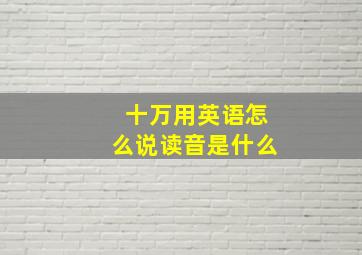 十万用英语怎么说读音是什么